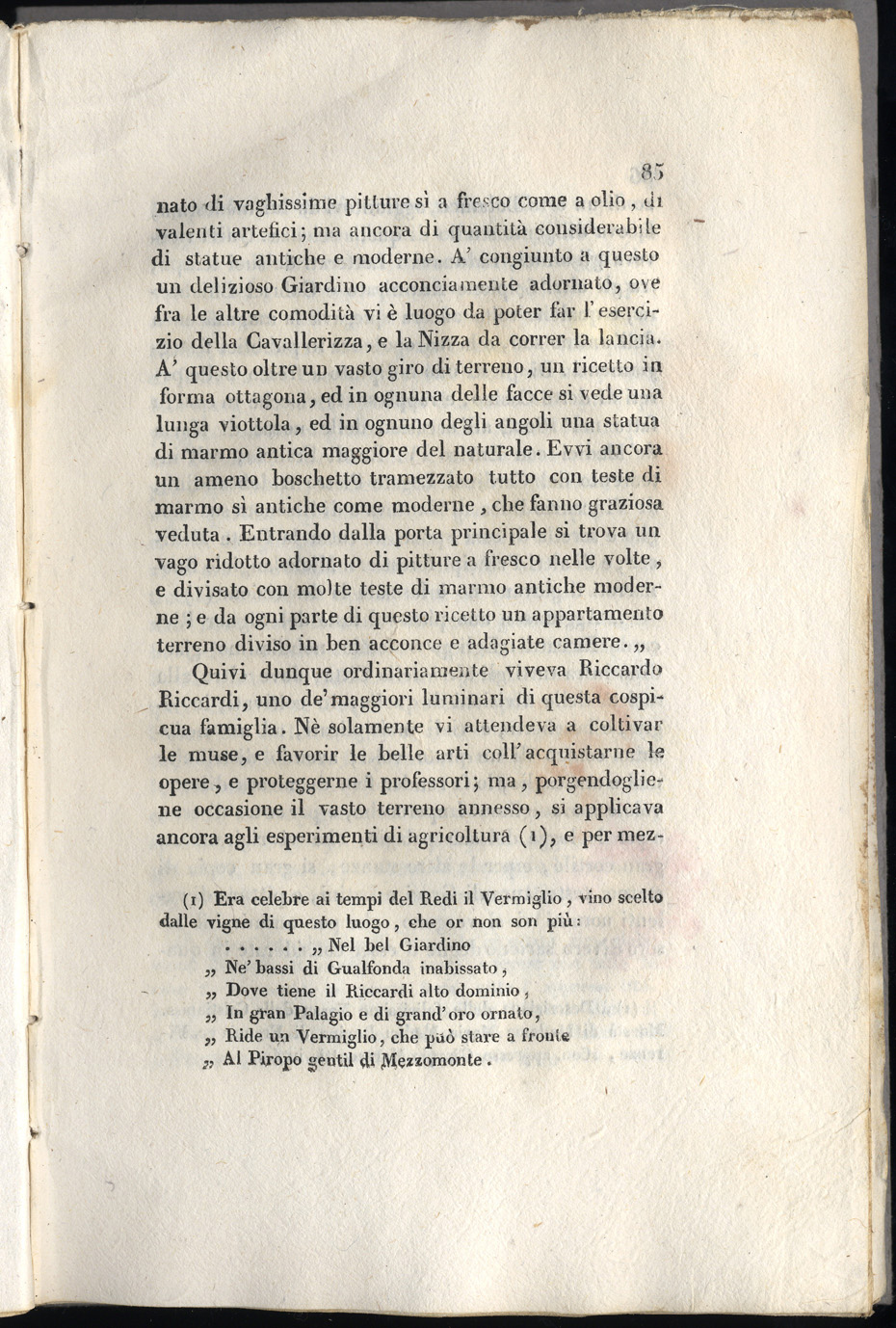 85

nato di vaghissime pitture sì a fresco come a olio, di valenti artefici; ma ancora di quantità considerabile di statue antiche e moderne. A' congiunto a questo un delizioso Giardino acconciamente adornato, ove fra le altre comodità vi è luogo da poter far l'esercizio della Cavallerizza, e la Nizza da correr la lancia. A' questo oltre un vasto giro di terreno, un ricetto in forma ottagona, ed in ognuna delle facce si vede una lunga viottola, ed in ognuno degli angoli una statua di marmo antica maggiore del naturale. Evvi ancora un ameno boschetto tramezzato tutto con teste di marmo sì antiche come moderne, che fanno graziosa veduta. Entrando dalla porta principale si trova un vago ridotto adornato di pitture a fresco nelle volte, e divisato con molte teste di marmo antiche moderne; e da ogni parte di questo ricetto un appartamento terreno diviso in ben acconce e adagiate camere. „

Quivi dunque ordinariamente viveva Riccardo Riccardi, uno de' maggiori luminari di questa cospicua famiglia. Nè solamente vi attendeva a coltivar le muse, e favorir le belle arti coll'acquistarne le opere, e proteggerne i professori; ma, porgendogliene occasione il vasto terreno annesso, si applicava ancora agli esperimenti di agricoltura (1), e per mez-

(1) Era celebre ai tempi del Redi il Vermiglio, vino scelto dalle vigne di questo luogo, che or non son più:
. . . . . . „ Nel bel Giardino
„ Ne' bassi di Gualfonda inabissato,
„ Dove tiene il Riccardi alto dominio,
„ In gran Palagio e di grand'oro ornato,
„ Ride un Vermiglio, che può stare a fronte
„ Al Piropo gentil di Mezzomonte.